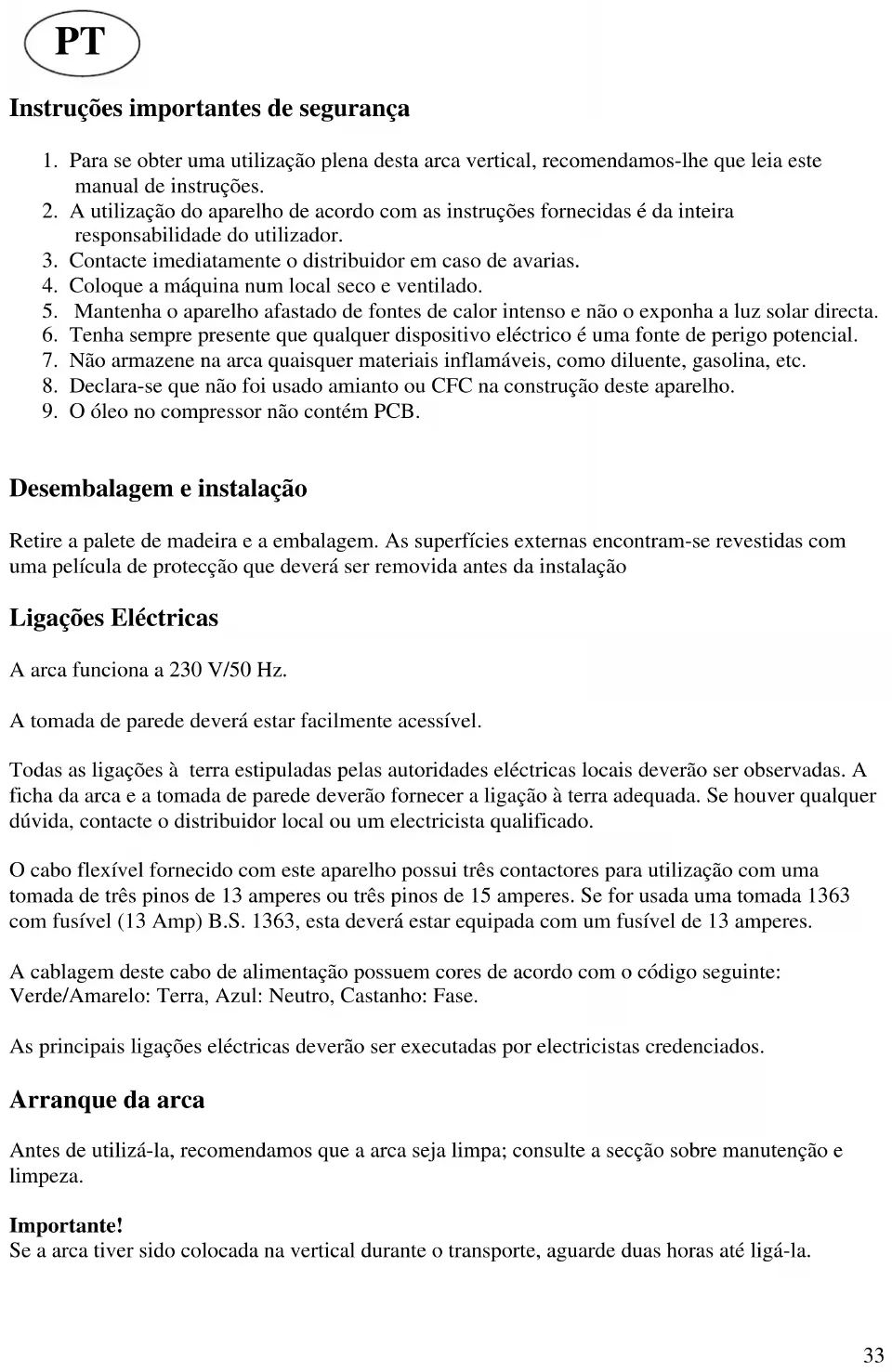 PT

Instruções importantes de segurança

1. Para se obter uma utilização plena desta arca vertical, recomendamos-lhe que leia este manual de instruções.
2. A utilização do aparelho de acordo com as instruções fornecidas é da inteira responsabilidade do utilizador.
3. Contacte imediatamente o distribuidor em caso de avarias.
4. Coloque a máquina num local seco e ventilado.
5. Mantenha o aparelho afastado de fontes de calor intenso e não o exponha a luz solar directa.
6. Tenha sempre presente que qualquer dispositivo eléctrico é uma fonte de perigo potencial.
7. Não armazene na arca quaisquer materiais inflamáveis, como diluente, gasolina, etc.
8. Declara-se que não foi usado amianto ou CFC na construção deste aparelho.
9. O óleo no compressor não contém PCB.

Desembalagem e instalação

Retire a palete de madeira e a embalagem. As superfícies externas encontram-se revestidas com uma película de protecção que deverá ser removida antes da instalação

Ligações Eléctricas

A arca funciona a 230 V/50 Hz.

A tomada de parede deverá estar facilmente acessível.

Todas as ligações à terra estipuladas pelas autoridades eléctricas locais deverão ser observadas. A ficha da arca e a tomada de parede deverão fornecer a ligação à terra adequada. Se houver qualquer dúvida, contacte o distribuidor local ou um electricista qualificado.

O cabo flexível fornecido com este aparelho possui três contactores para utilização com uma tomada de três pinos de 13 amperes ou três pinos de 15 amperes. Se for usada uma tomada 1363 com fusível (13 Amp) B.S. 1363, esta deverá estar equipada com um fusível de 13 amperes.

A cablagem deste cabo de alimentação possuem cores de acordo com o código seguinte: Verde/Amarelo: Terra, Azul: Neutro, Castanho: Fase.

As principais ligações eléctricas deverão ser executadas por electricistas credenciados.

Arranque da arca

Antes de utilizá-la, recomendamos que a arca seja limpa; consulte a secção sobre manutenção e limpeza.

Importante!
Se a arca tiver sido colocada na vertical durante o transporte, aguarde duas horas até ligá-la.

33